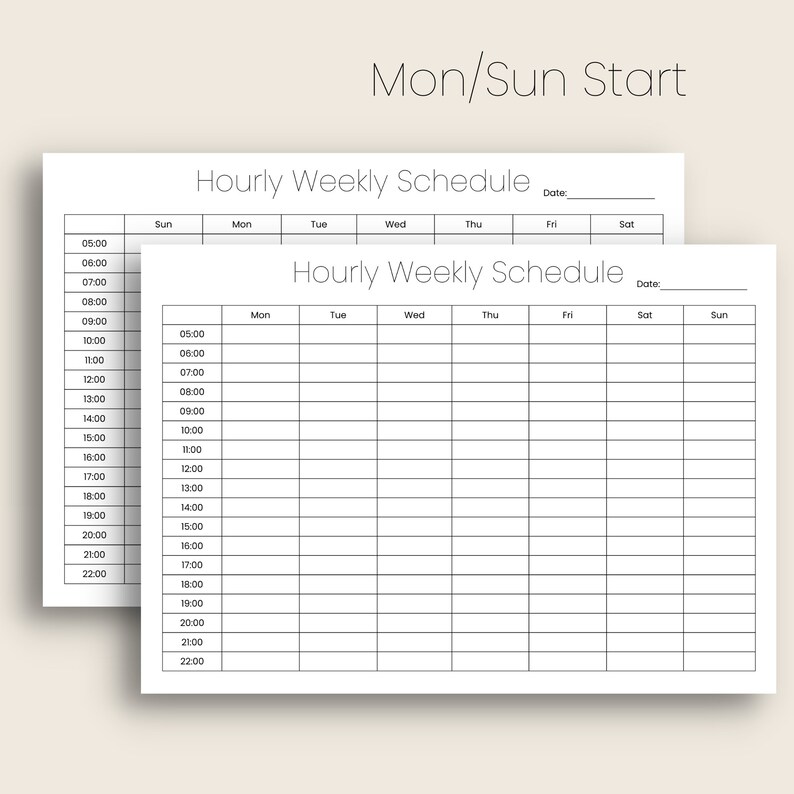 Mon/Sun Start

Hourly Weekly Schedule Date:____________

| | Sun | Mon | Tue | Wed | Thu | Fri | Sat |
|---|---|---|---|---|---|---|---|
| 05:00 | | | | | | | |
| 06:00 | | | | | | | |
| 07:00 | | | | | | | |
| 08:00 | | | | | | | |
| 09:00 | | | | | | | |
| 10:00 | | | | | | | |
| 11:00 | | | | | | | |
| 12:00 | | | | | | | |
| 13:00 | | | | | | | |
| 14:00 | | | | | | | |
| 15:00 | | | | | | | |
| 16:00 | | | | | | | |
| 17:00 | | | | | | | |
| 18:00 | | | | | | | |
| 19:00 | | | | | | | |
| 20:00 | | | | | | | |
| 21:00 | | | | | | | |
| 22:00 | | | | | | | |

Hourly Weekly Schedule Date:____________

| | Mon | Tue | Wed | Thu | Fri | Sat | Sun |
|---|---|---|---|---|---|---|---|
| 05:00 | | | | | | | |
| 06:00 | | | | | | | |
| 07:00 | | | | | | | |
| 08:00 | | | | | | | |
| 09:00 | | | | | | | |
| 10:00 | | | | | | | |
| 11:00 | | | | | | | |
| 12:00 | | | | | | | |
| 13:00 | | | | | | | |
| 14:00 | | | | | | | |
| 15:00 | | | | | | | |
| 16:00 | | | | | | | |
| 17:00 | | | | | | | |
| 18:00 | | | | | | | |
| 19:00 | | | | | | | |
| 20:00 | | | | | | | |
| 21:00 | | | | | | | |
| 22:00 | | | | | | | |